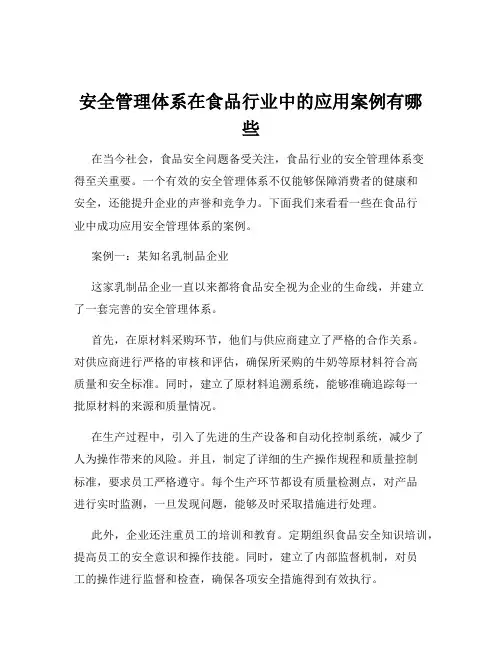 安全管理体系在食品行业中的应用案例有哪些

在当今社会，食品安全问题备受关注，食品行业的安全管理体系变得至关重要。一个有效的安全管理体系不仅能够保障消费者的健康和安全，还能提升企业的声誉和竞争力。下面我们来看看一些在食品行业中成功应用安全管理体系的案例。

案例一：某知名乳制品企业

这家乳制品企业一直以来都将食品安全视为企业的生命线，并建立了一套完善的安全管理体系。

首先，在原材料采购环节，他们与供应商建立了严格的合作关系。对供应商进行严格的审核和评估，确保所采购的牛奶等原材料符合高质量和安全标准。同时，建立了原材料追溯系统，能够准确追踪每一批原材料的来源和质量情况。

在生产过程中，引入了先进的生产设备和自动化控制系统，减少了人为操作带来的风险。并且，制定了详细的生产操作规程和质量控制标准，要求员工严格遵守。每个生产环节都设有质量检测点，对产品进行实时监测，一旦发现问题，能够及时采取措施进行处理。

此外，企业还注重员工的培训和教育。定期组织食品安全知识培训，提高员工的安全意识和操作技能。同时，建立了内部监督机制，对员工的操作进行监督和检查，确保各项安全措施得到有效执行。